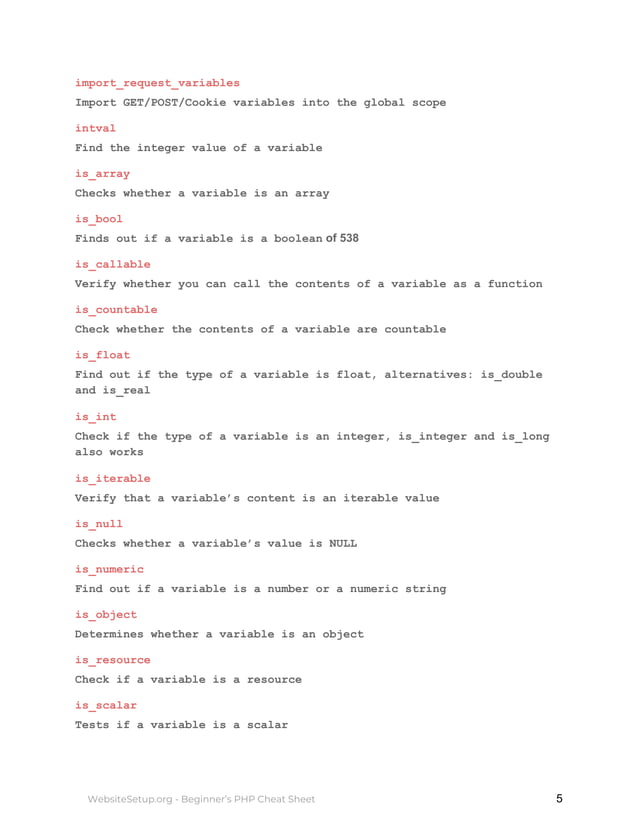 import_request_variables

Import GET/POST/Cookie variables into the global scope

intval

Find the integer value of a variable

is_array

Checks whether a variable is an array

is_bool

Finds out if a variable is a boolean of 538

is_callable

Verify whether you can call the contents of a variable as a function

is_countable

Check whether the contents of a variable are countable

is_float

Find out if the type of a variable is float, alternatives: is_double and is_real

is_int

Check if the type of a variable is an integer, is_integer and is_long also works

is_iterable

Verify that a variable's content is an iterable value

is_null

Checks whether a variable's value is NULL

is_numeric

Find out if a variable is a number or a numeric string

is_object

Determines whether a variable is an object

is_resource

Check if a variable is a resource

is_scalar

Tests if a variable is a scalar

WebsiteSetup.org - Beginner's PHP Cheat Sheet

5